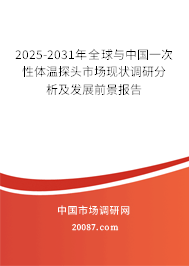 2025-2031年全球与中国一次性体温探头市场现状调研分析及发展前景报告

中国市场调研网

20087.com